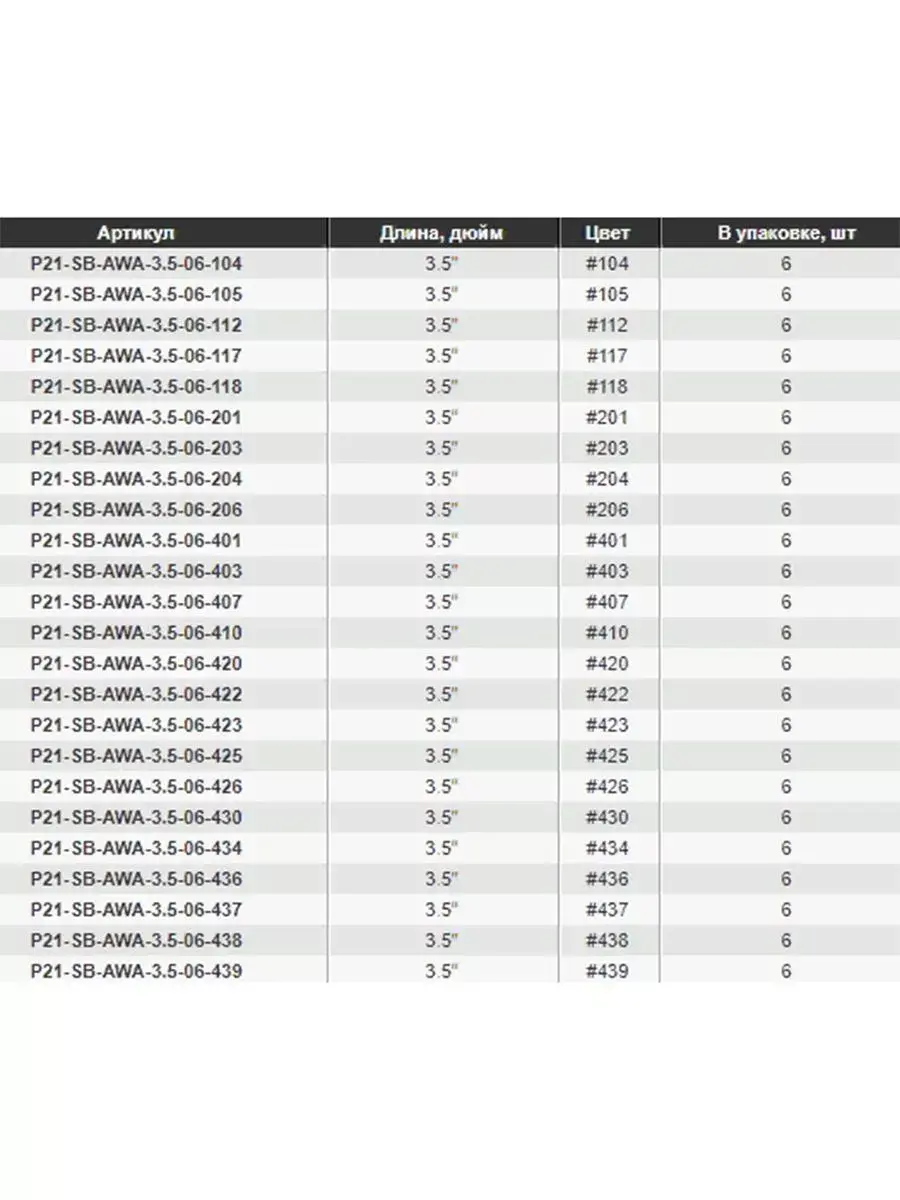 | Артикул | Длина, дюйм | Цвет | В упаковке, шт |
|---|---|---|---|
| P21-SB-AWA-3.5-06-104 | 3.5" | #104 | 6 |
| P21-SB-AWA-3.5-06-105 | 3.5" | #105 | 6 |
| P21-SB-AWA-3.5-06-112 | 3.5" | #112 | 6 |
| P21-SB-AWA-3.5-06-117 | 3.5" | #117 | 6 |
| P21-SB-AWA-3.5-06-118 | 3.5" | #118 | 6 |
| P21-SB-AWA-3.5-06-201 | 3.5" | #201 | 6 |
| P21-SB-AWA-3.5-06-203 | 3.5" | #203 | 6 |
| P21-SB-AWA-3.5-06-204 | 3.5" | #204 | 6 |
| P21-SB-AWA-3.5-06-206 | 3.5" | #206 | 6 |
| P21-SB-AWA-3.5-06-401 | 3.5" | #401 | 6 |
| P21-SB-AWA-3.5-06-403 | 3.5" | #403 | 6 |
| P21-SB-AWA-3.5-06-407 | 3.5" | #407 | 6 |
| P21-SB-AWA-3.5-06-410 | 3.5" | #410 | 6 |
| P21-SB-AWA-3.5-06-420 | 3.5" | #420 | 6 |
| P21-SB-AWA-3.5-06-422 | 3.5" | #422 | 6 |
| P21-SB-AWA-3.5-06-423 | 3.5" | #423 | 6 |
| P21-SB-AWA-3.5-06-425 | 3.5" | #425 | 6 |
| P21-SB-AWA-3.5-06-426 | 3.5" | #426 | 6 |
| P21-SB-AWA-3.5-06-430 | 3.5" | #430 | 6 |
| P21-SB-AWA-3.5-06-434 | 3.5" | #434 | 6 |
| P21-SB-AWA-3.5-06-436 | 3.5" | #436 | 6 |
| P21-SB-AWA-3.5-06-437 | 3.5" | #437 | 6 |
| P21-SB-AWA-3.5-06-438 | 3.5" | #438 | 6 |
| P21-SB-AWA-3.5-06-439 | 3.5" | #439 | 6 |